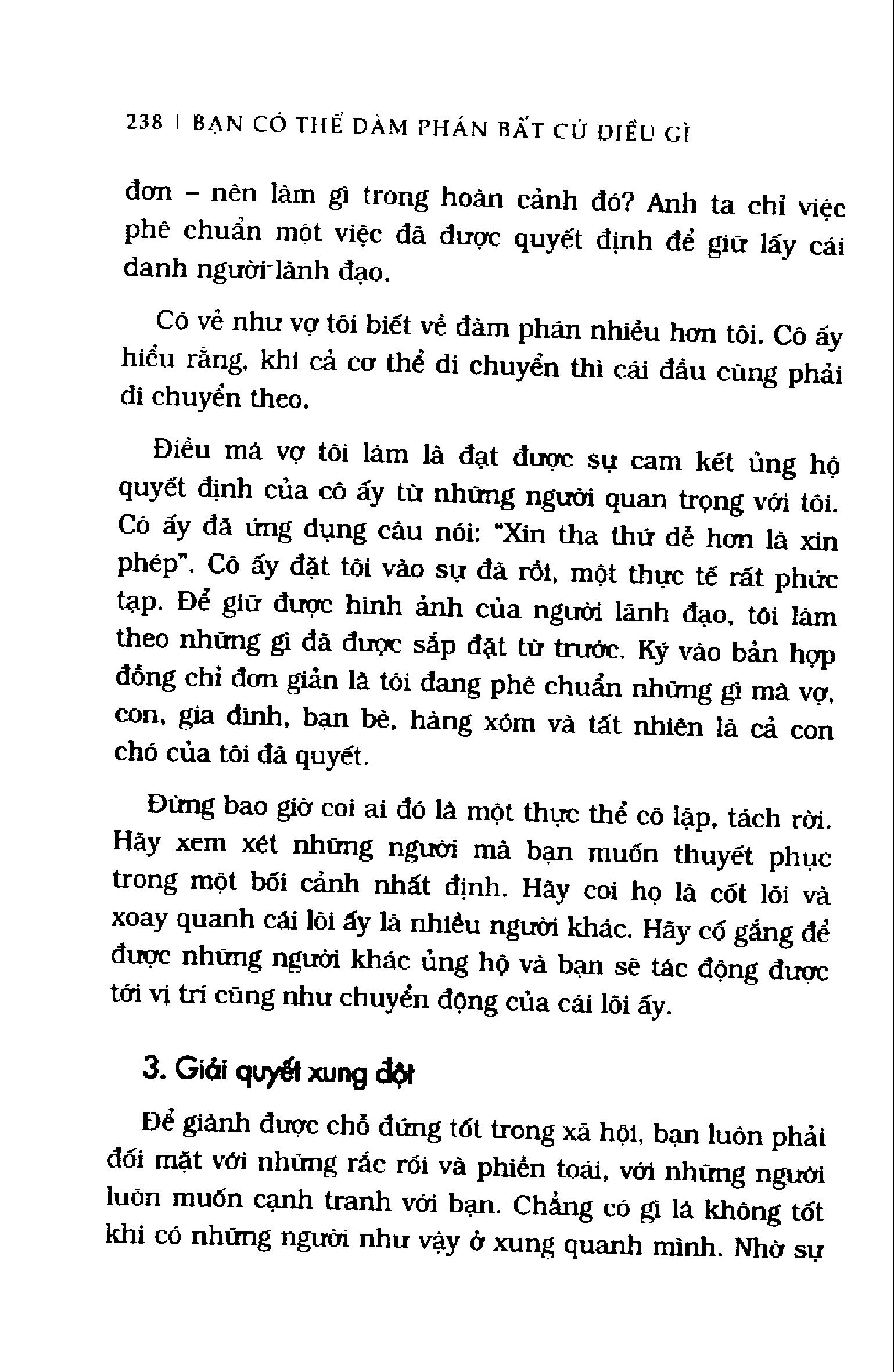 238 | BẠN CÓ THỂ ĐÀM PHÁN BẤT CỨ ĐIỀU GÌ

đơn – nên làm gì trong hoàn cảnh đó? Anh ta chỉ việc phê chuẩn một việc đã được quyết định để giữ lấy cái danh người lãnh đạo.

Có vẻ như vợ tôi biết về đàm phán nhiều hơn tôi. Cô ấy hiểu rằng, khi cả cơ thể di chuyển thì cái đầu cũng phải di chuyển theo.

Điều mà vợ tôi làm là đạt được sự cam kết ủng hộ quyết định của cô ấy từ những người quan trọng với tôi. Cô ấy đã ứng dụng câu nói: "Xin tha thứ dễ hơn là xin phép". Cô ấy đặt tôi vào sự đã rồi, một thực tế rất phức tạp. Để giữ được hình ảnh của người lãnh đạo, tôi làm theo những gì đã được sắp đặt từ trước. Ký vào bản hợp đồng chỉ đơn giản là tôi đang phê chuẩn những gì mà vợ, con, gia đình, bạn bè, hàng xóm và tất nhiên là cả con chó của tôi đã quyết.

Đừng bao giờ coi ai đó là một thực thể cô lập, tách rời. Hãy xem xét những người mà bạn muốn thuyết phục trong một bối cảnh nhất định. Hãy coi họ là cốt lõi và xoay quanh cái lõi ấy là nhiều người khác. Hãy cố gắng để được những người khác ủng hộ và bạn sẽ tác động được tới vị trí cũng như chuyển động của cái lõi ấy.

3. Giải quyết xung đột

Để giành được chỗ đứng tốt trong xã hội, bạn luôn phải đối mặt với những rắc rối và phiền toái, với những người luôn muốn cạnh tranh với bạn. Chẳng có gì là không tốt khi có những người như vậy ở xung quanh mình. Nhờ sự